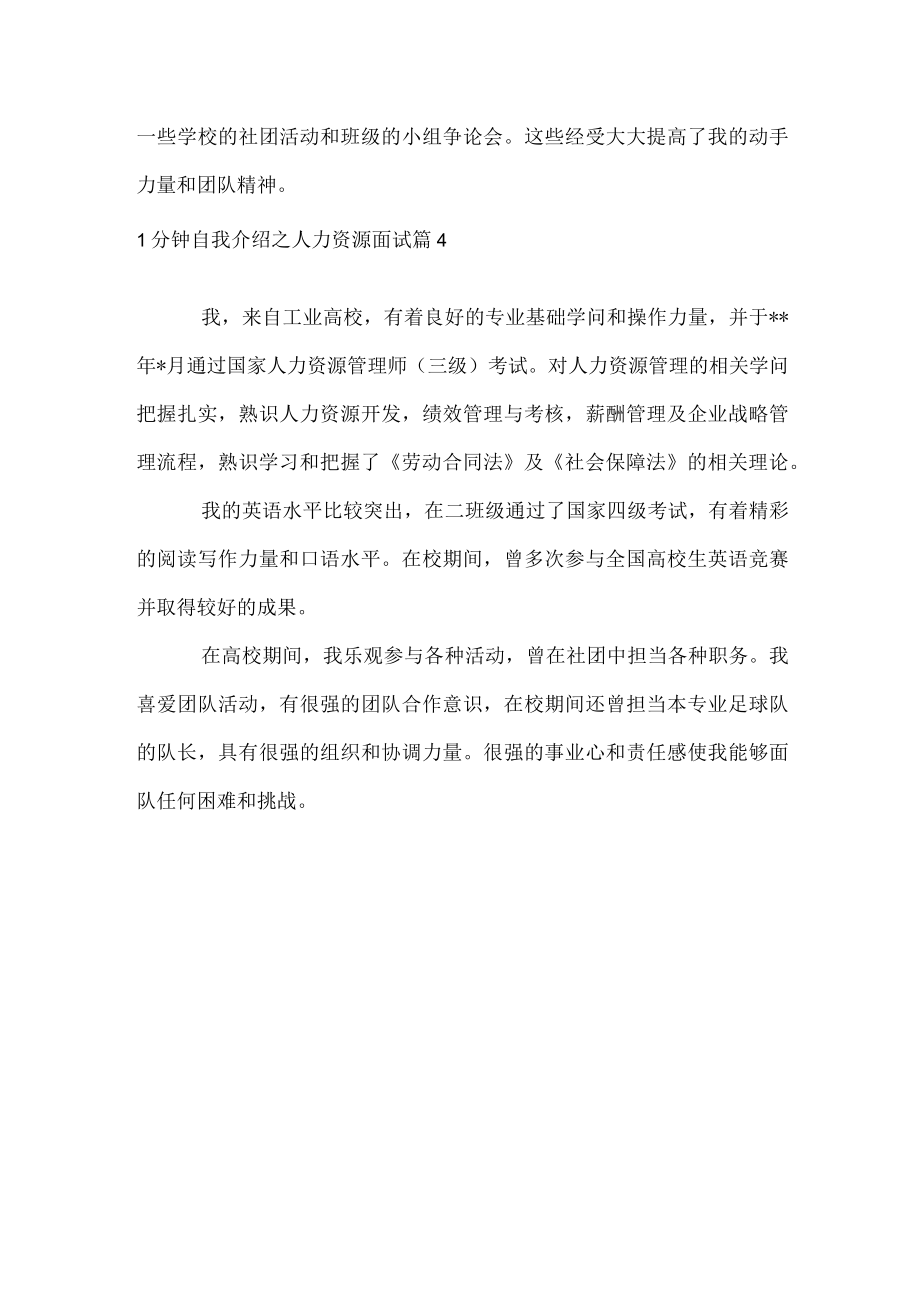 一些学校的社团活动和班级的小组争论会。这些经受大大提高了我的动手力量和团队精神。

1分钟自我介绍之人力资源面试篇4

我，来自工业高校，有着良好的专业基础学问和操作力量，并于**年*月通过国家人力资源管理师（三级）考试。对人力资源管理的相关学问把握扎实，熟识人力资源开发，绩效管理与考核，薪酬管理及企业战略管理流程，熟识学习和把握了《劳动合同法》及《社会保障法》的相关理论。

我的英语水平比较突出，在二班级通过了国家四级考试，有着精彩的阅读写作力量和口语水平。在校期间，曾多次参与全国高校生英语竞赛并取得较好的成果。

在高校期间，我乐观参与各种活动，曾在社团中担当各种职务。我喜爱团队活动，有很强的团队合作意识，在校期间还曾担当本专业足球队的队长，具有很强的组织和协调力量。很强的事业心和责任感使我能够面队任何困难和挑战。